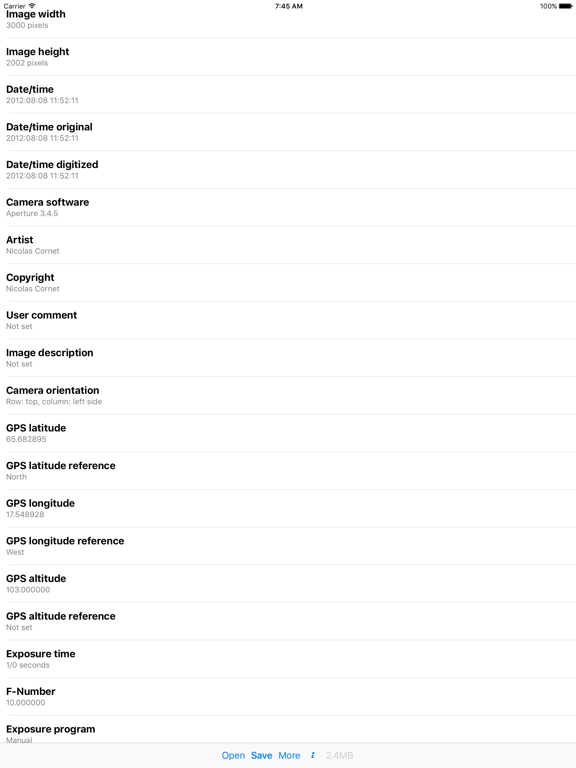 Carrier 7:45 AM 100%

Image width
3000 pixels

Image height
2002 pixels

Date/time
2012:08:08 11:52:11

Date/time original
2012:08:08 11:52:11

Date/time digitized
2012:08:08 11:52:11

Camera software
Aperture 3.4.5

Artist
Nicolas Cornet

Copyright
Nicolas Cornet

User comment
Not set

Image description
Not set

Camera orientation
Row: top, column: left side

GPS latitude
65.682895

GPS latitude reference
North

GPS longitude
17.548928

GPS longitude reference
West

GPS altitude
103.000000

GPS altitude reference
Not set

Exposure time
1/0 seconds

F-Number
10.000000

Exposure program
Manual

Open Save More 2.4MB